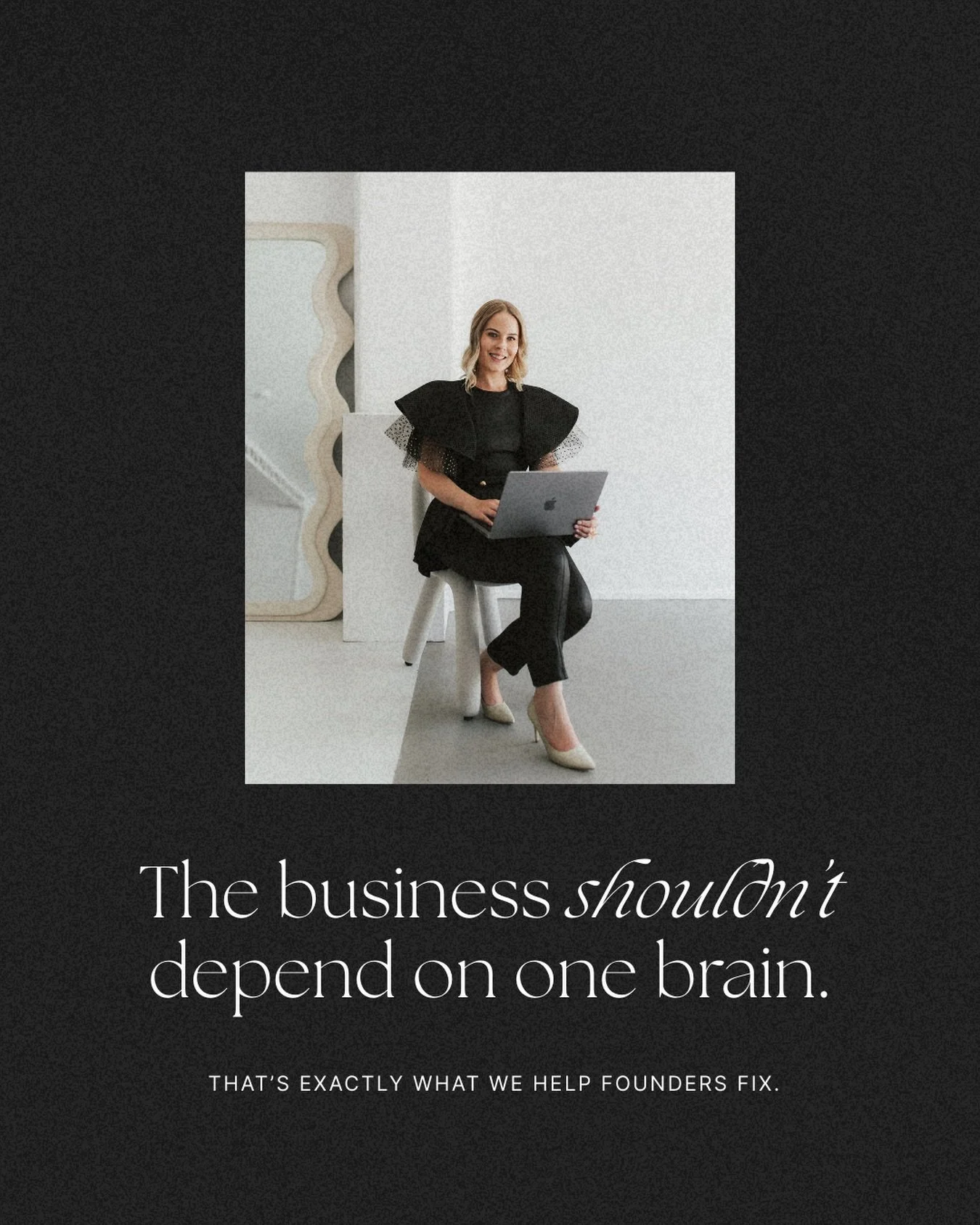 The business shouldn't depend on one brain.

THAT'S EXACTLY WHAT WE HELP FOUNDERS FIX.